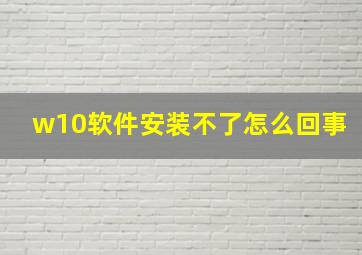 w10软件安装不了怎么回事